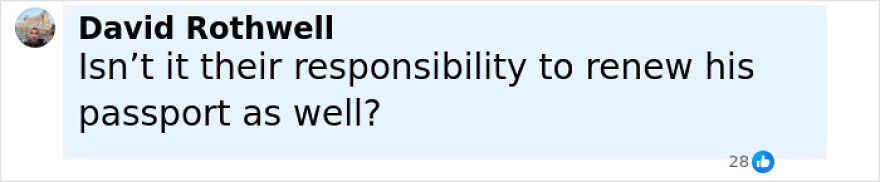 David Rothwell
Isn’t it their responsibility to renew his passport as well?

28